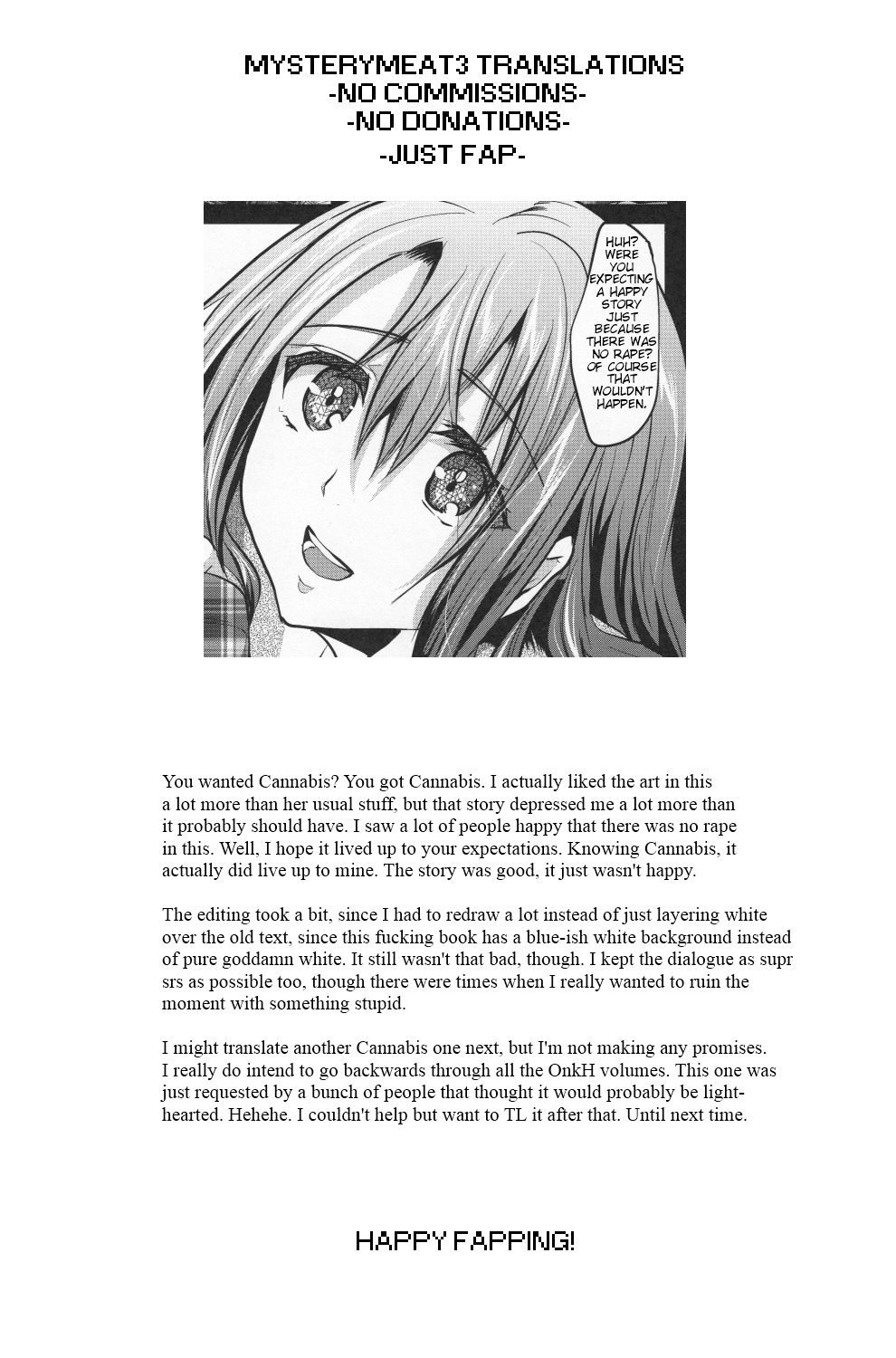 MYSTERYMEAT3 TRANSLATIONS
-NO COMMISSIONS-
-NO DONATIONS-
-JUST FAP-

HUH? WERE YOU EXPECTING A HAPPY STORY JUST BECAUSE THERE WAS NO RAPE? OF COURSE THAT WOULDN'T HAPPEN.

You wanted Cannabis? You got Cannabis. I actually liked the art in this a lot more than her usual stuff, but that story depressed me a lot more than it probably should have. I saw a lot of people happy that there was no rape in this. Well, I hope it lived up to your expectations. Knowing Cannabis, it actually did live up to mine. The story was good, it just wasn't happy.

The editing took a bit, since I had to redraw a lot instead of just layering white over the old text, since this fucking book has a blue-ish white background instead of pure goddamn white. It still wasn't that bad, though. I kept the dialogue as supr srs as possible too, though there were times when I really wanted to ruin the moment with something stupid.

I might translate another Cannabis one next, but I'm not making any promises. I really do intend to go backwards through all the OnkH volumes. This one was just requested by a bunch of people that thought it would probably be light-hearted. Hehehe. I couldn't help but want to TL it after that. Until next time.

HAPPY FAPPING!